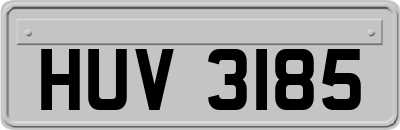 HUV 3185